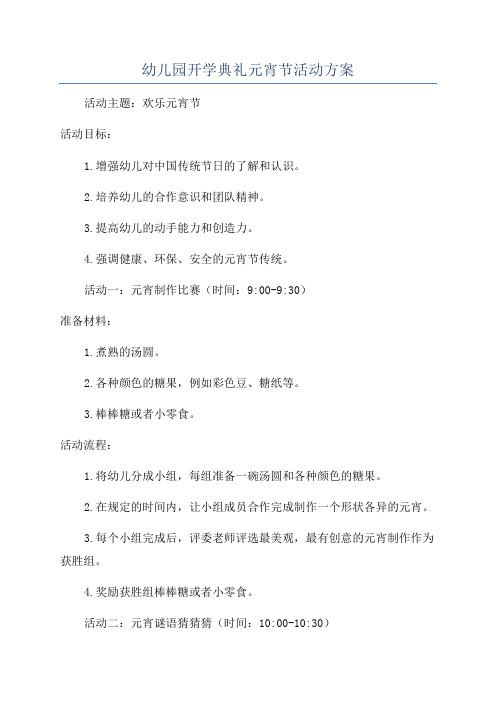 幼儿园开学典礼元宵节活动方案

活动主题：欢乐元宵节

活动目标：

1.增强幼儿对中国传统节日的了解和认识。

2.培养幼儿的合作意识和团队精神。

3.提高幼儿的动手能力和创造力。

4.强调健康、环保、安全的元宵节传统。

活动一：元宵制作比赛（时间：9:00-9:30）

准备材料：

1.煮熟的汤圆。

2.各种颜色的糖果，例如彩色豆、糖纸等。

3.棒棒糖或者小零食。

活动流程：

1.将幼儿分成小组，每组准备一碗汤圆和各种颜色的糖果。

2.在规定的时间内，让小组成员合作完成制作一个形状各异的元宵。

3.每个小组完成后，评委老师评选最美观，最有创意的元宵制作作为获胜组。

4.奖励获胜组棒棒糖或者小零食。

活动二：元宵谜语猜猜猜（时间：10:00-10:30）